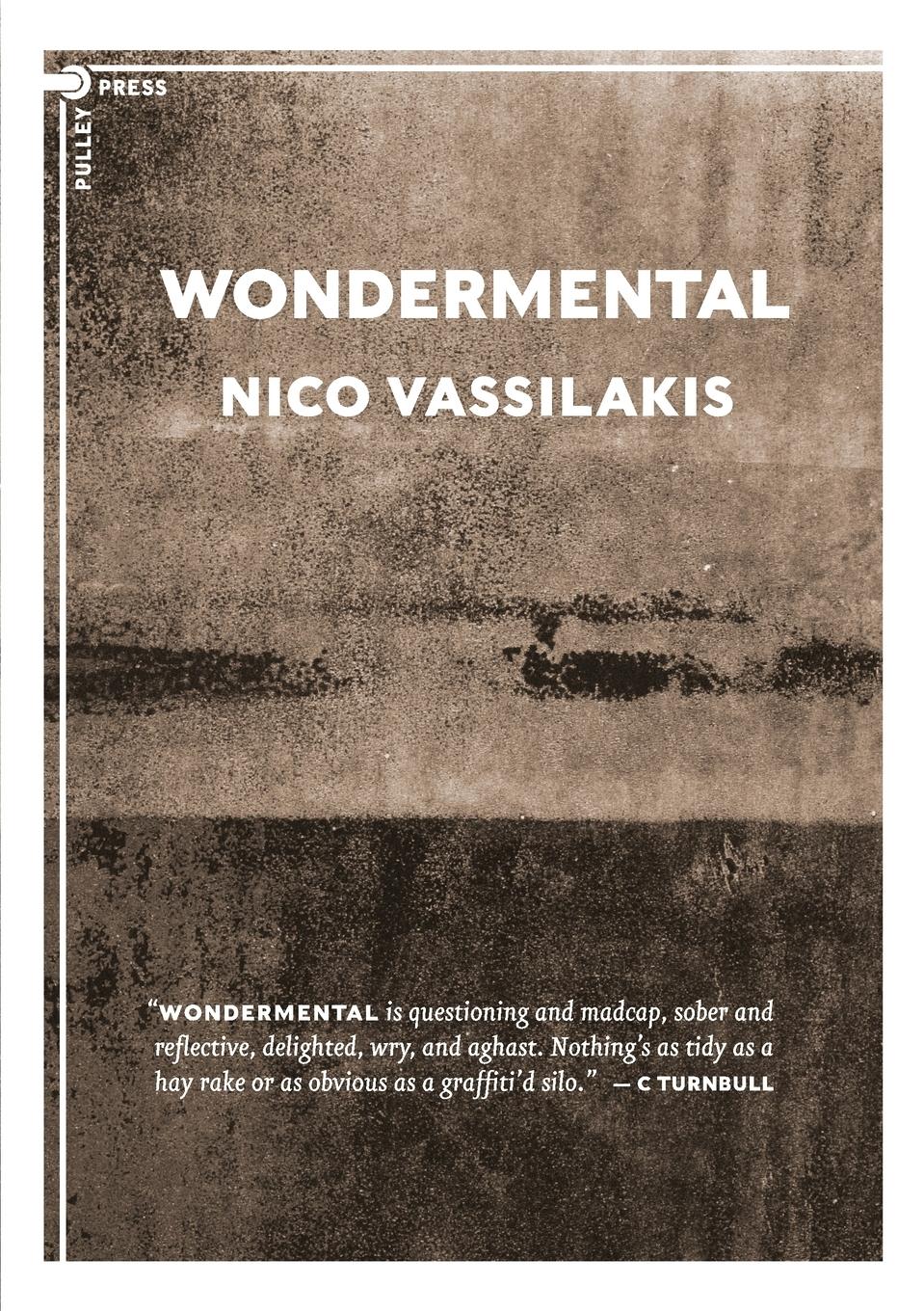 PULLEY
PRESS

WONDERMENTAL

NICO VASSILAKIS

"WONDERMENTAL is questioning and madcap, sober and reflective, delighted, wry, and aghast. Nothing's as tidy as a hay rake or as obvious as a graffiti'd silo." — C TURNBULL